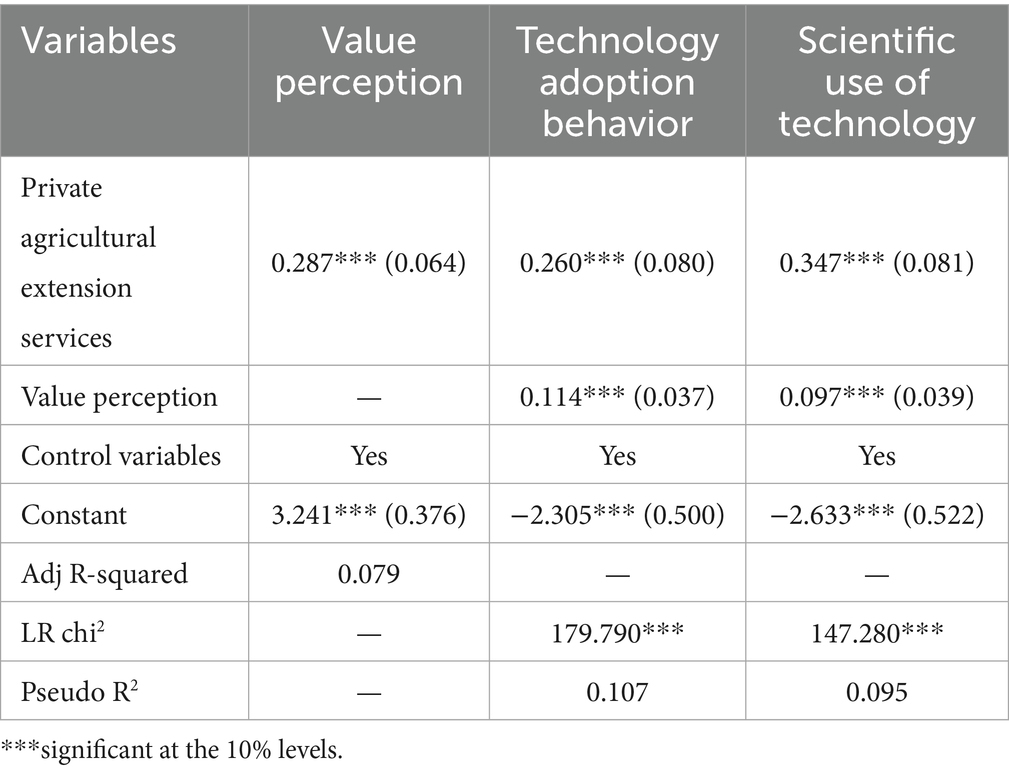 | Variables | Value perception | Technology adoption behavior | Scientific use of technology |
|---|---|---|---|
| Private agricultural extension services | 0.287*** (0.064) | 0.260*** (0.080) | 0.347*** (0.081) |
| Value perception | — | 0.114*** (0.037) | 0.097*** (0.039) |
| Control variables | Yes | Yes | Yes |
| Constant | 3.241*** (0.376) | −2.305*** (0.500) | −2.633*** (0.522) |
| Adj R-squared | 0.079 | — | — |
| LR chi$^2$ | — | 179.790*** | 147.280*** |
| Pseudo R$^2$ | — | 0.107 | 0.095 |

***significant at the 10% levels.